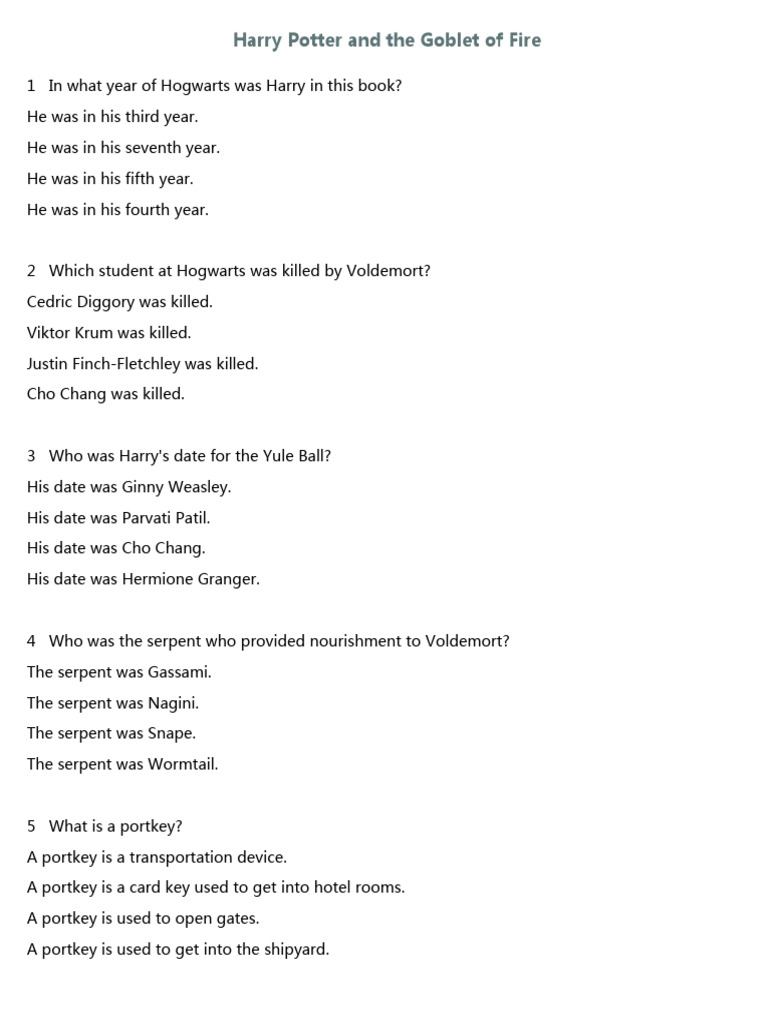 Harry Potter and the Goblet of Fire

1 In what year of Hogwarts was Harry in this book?
He was in his third year.
He was in his seventh year.
He was in his fifth year.
He was in his fourth year.

2 Which student at Hogwarts was killed by Voldemort?
Cedric Diggory was killed.
Viktor Krum was killed.
Justin Finch-Fletchley was killed.
Cho Chang was killed.

3 Who was Harry's date for the Yule Ball?
His date was Ginny Weasley.
His date was Parvati Patil.
His date was Cho Chang.
His date was Hermione Granger.

4 Who was the serpent who provided nourishment to Voldemort?
The serpent was Gassami.
The serpent was Nagini.
The serpent was Snape.
The serpent was Wormtail.

5 What is a portkey?
A portkey is a transportation device.
A portkey is a card key used to get into hotel rooms.
A portkey is used to open gates.
A portkey is used to get into the shipyard.